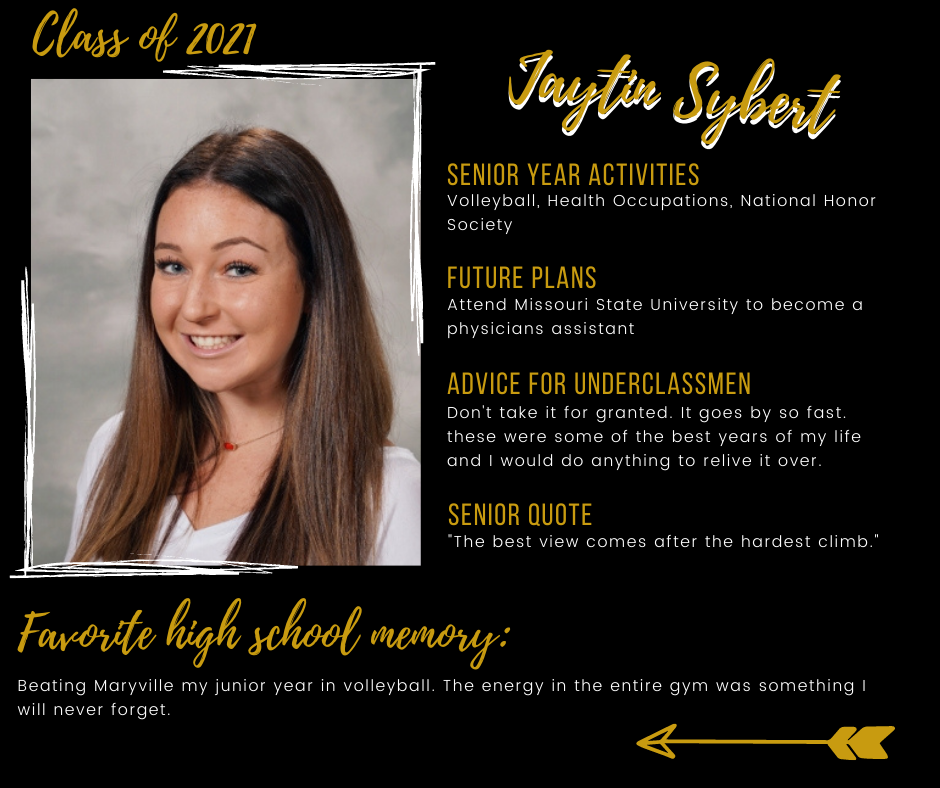 Class of 2021

Jaytin Sybert

SENIOR YEAR ACTIVITIES
Volleyball, Health Occupations, National Honor Society

FUTURE PLANS
Attend Missouri State University to become a physicians assistant

ADVICE FOR UNDERCLASSMEN
Don't take it for granted. It goes by so fast. these were some of the best years of my life and I would do anything to relive it over.

SENIOR QUOTE
"The best view comes after the hardest climb."

Favorite high school memory:
Beating Maryville my junior year in volleyball. The energy in the entire gym was something I will never forget.